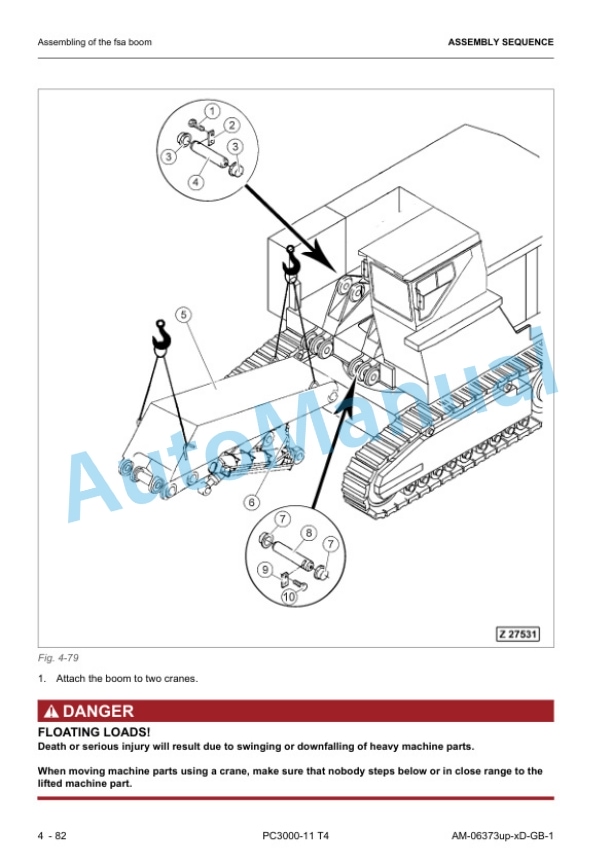 Assembling of the fsa boom

ASSEMBLY SEQUENCE

1
2
3
3
4
5
6
7
8
7
9
10

Z 27531

Fig. 4-79

1. Attach the boom to two cranes.

DANGER

FLOATING LOADS!

Death or serious injury will result due to swinging or downfalling of heavy machine parts.

When moving machine parts using a crane, make sure that nobody steps below or in close range to the lifted machine part.

4 - 82

PC3000-11 T4

AM-06373up-xD-GB-1

AutoManual